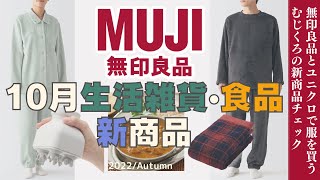 MUJI
無印良品
10月生活雑貨・食品
新商品
2022/Autumn

無印良品とユニクロで服を買う
むじくろの新商品チェック